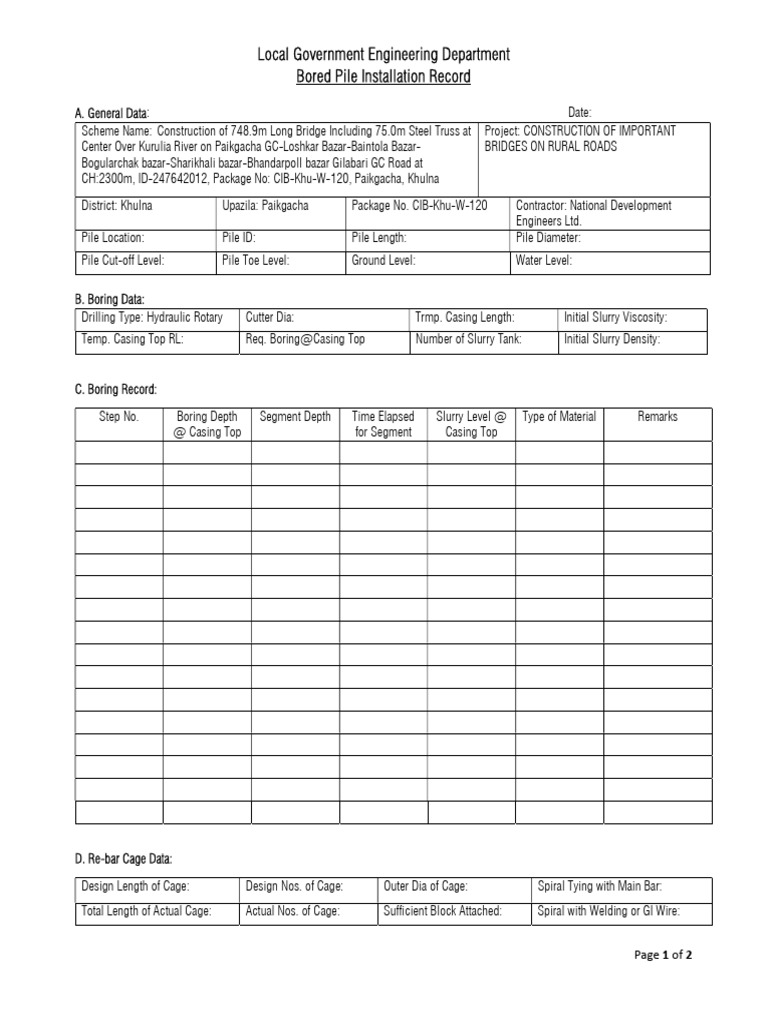 Local Government Engineering Department
Bored Pile Installation Record

A. General Data: Date:

| Scheme Name: Construction of 748.9m Long Bridge Including 75.0m Steel Truss at Center Over Kurulia River on Paikgacha GC-Loshkar Bazar-Baintola Bazar-Bogularchak bazar-Sharikhali bazar-Bhandarpoll bazar Gilabari GC Road at CH:2300m, ID-247642012, Package No: CIB-Khu-W-120, Paikgacha, Khulna | | | Project: CONSTRUCTION OF IMPORTANT BRIDGES ON RURAL ROADS |
|---|---|---|---|
| District: Khulna | Upazila: Paikgacha | Package No. CIB-Khu-W-120 | Contractor: National Development Engineers Ltd. |
| Pile Location: | Pile ID: | Pile Length: | Pile Diameter: |
| Pile Cut-off Level: | Pile Toe Level: | Ground Level: | Water Level: |

B. Boring Data:

| Drilling Type: Hydraulic Rotary | Cutter Dia: | Trmp. Casing Length: | Initial Slurry Viscosity: |
|---|---|---|---|
| Temp. Casing Top RL: | Req. Boring@Casing Top | Number of Slurry Tank: | Initial Slurry Density: |

C. Boring Record:

| Step No. | Boring Depth @ Casing Top | Segment Depth | Time Elapsed for Segment | Slurry Level @ Casing Top | Type of Material | Remarks |
|---|---|---|---|---|---|---|
| | | | | | | |
| | | | | | | |
| | | | | | | |
| | | | | | | |
| | | | | | | |
| | | | | | | |
| | | | | | | |
| | | | | | | |
| | | | | | | |
| | | | | | | |
| | | | | | | |
| | | | | | | |
| | | | | | | |
| | | | | | | |
| | | | | | | |
| | | | | | | |
| | | | | | | |

D. Re-bar Cage Data:

| Design Length of Cage: | Design Nos. of Cage: | Outer Dia of Cage: | Spiral Tying with Main Bar: |
|---|---|---|---|
| Total Length of Actual Cage: | Actual Nos. of Cage: | Sufficient Block Attached: | Spiral with Welding or GI Wire: |

Page 1 of 2